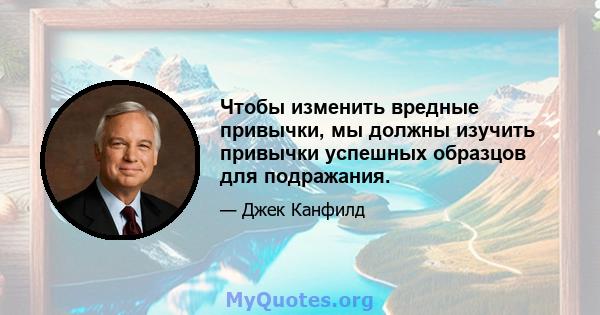 Чтобы изменить вредные привычки, мы должны изучить привычки успешных образцов для подражания.

— Джек Канфилд

MyQuotes.org